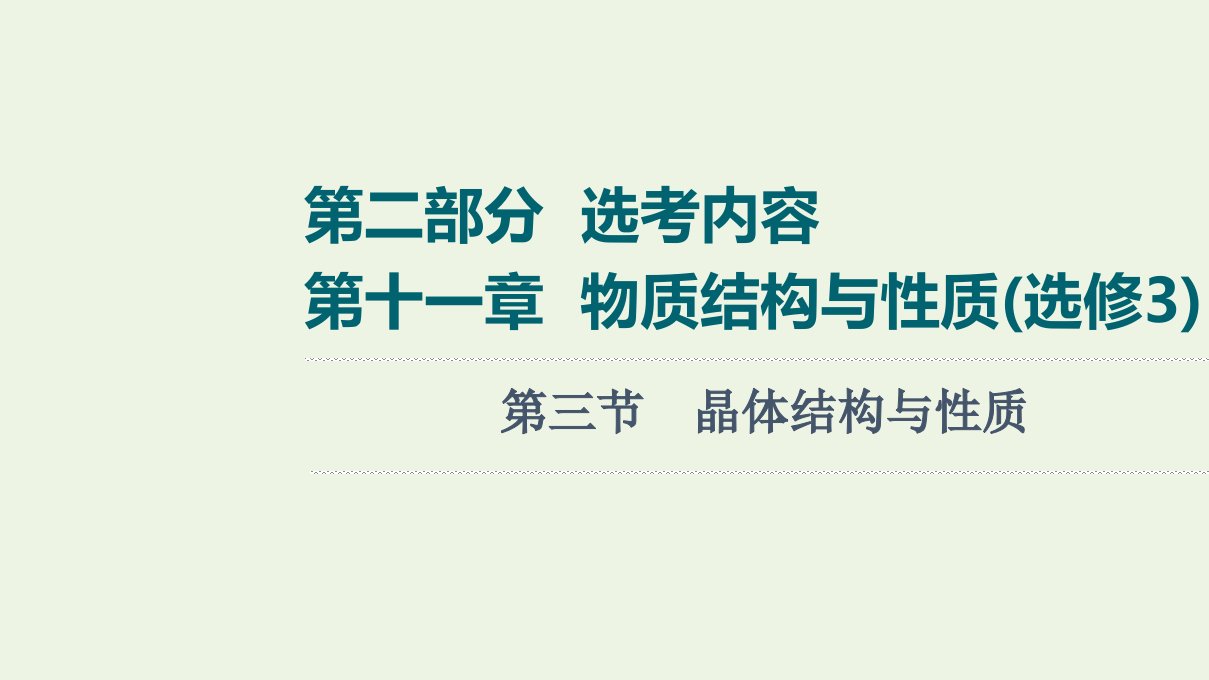 第二部分　选考内容
第十一章　物质结构与性质(选修3)

第三节　晶体结构与性质